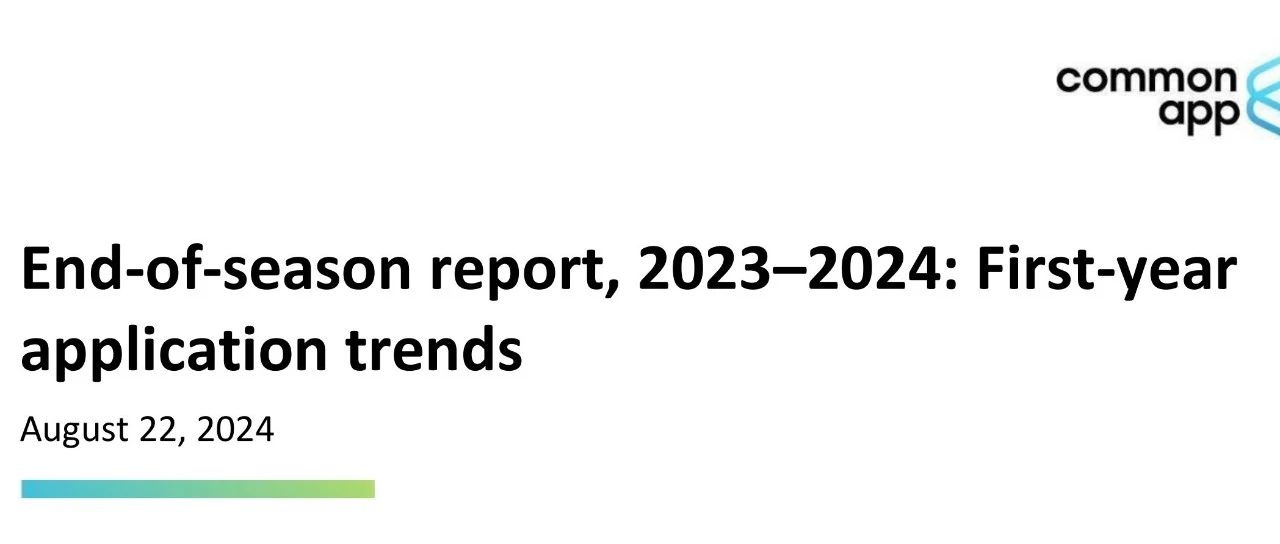 common app

End-of-season report, 2023–2024: First-year application trends

August 22, 2024